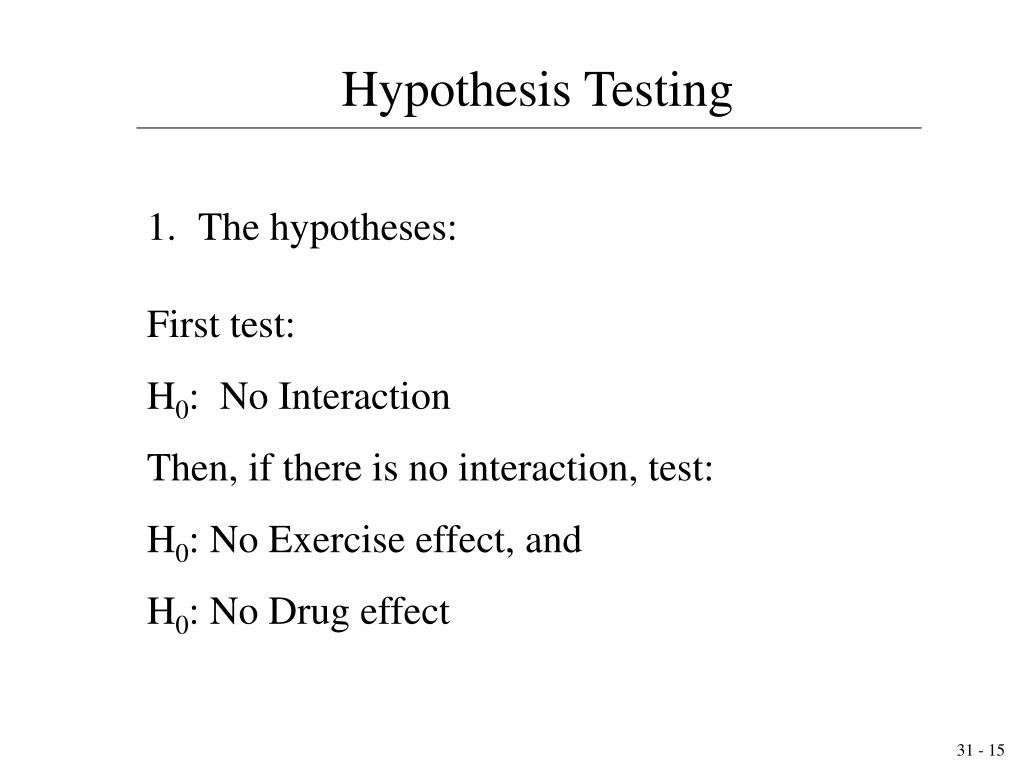 Hypothesis Testing

1. The hypotheses:

First test:

$H_0$: No Interaction

Then, if there is no interaction, test:

$H_0$: No Exercise effect, and

$H_0$: No Drug effect

31 - 15